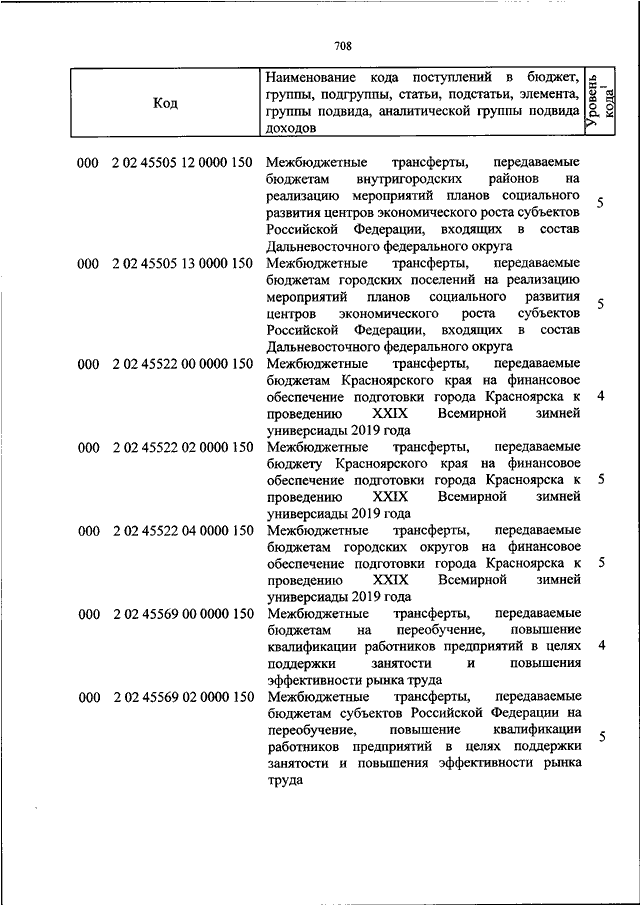 708

| Код | Наименование кода поступлений в бюджет, группы, подгруппы, статьи, подстатьи, элемента, группы подвида, аналитической группы подвида доходов | Уровень кода$^1$ |
|---|---|---|
| 000 2 02 45505 12 0000 150 | Межбюджетные трансферты, передаваемые бюджетам внутригородских районов на реализацию мероприятий планов социального развития центров экономического роста субъектов Российской Федерации, входящих в состав Дальневосточного федерального округа | 5 |
| 000 2 02 45505 13 0000 150 | Межбюджетные трансферты, передаваемые бюджетам городских поселений на реализацию мероприятий планов социального развития центров экономического роста субъектов Российской Федерации, входящих в состав Дальневосточного федерального округа | 5 |
| 000 2 02 45522 00 0000 150 | Межбюджетные трансферты, передаваемые бюджетам Красноярского края на финансовое обеспечение подготовки города Красноярска к проведению XXIX Всемирной зимней универсиады 2019 года | 4 |
| 000 2 02 45522 02 0000 150 | Межбюджетные трансферты, передаваемые бюджету Красноярского края на финансовое обеспечение подготовки города Красноярска к проведению XXIX Всемирной зимней универсиады 2019 года | 5 |
| 000 2 02 45522 04 0000 150 | Межбюджетные трансферты, передаваемые бюджетам городских округов на финансовое обеспечение подготовки города Красноярска к проведению XXIX Всемирной зимней универсиады 2019 года | 5 |
| 000 2 02 45569 00 0000 150 | Межбюджетные трансферты, передаваемые бюджетам на переобучение, повышение квалификации работников предприятий в целях поддержки занятости и повышения эффективности рынка труда | 4 |
| 000 2 02 45569 02 0000 150 | Межбюджетные трансферты, передаваемые бюджетам субъектов Российской Федерации на переобучение, повышение квалификации работников предприятий в целях поддержки занятости и повышения эффективности рынка труда | 5 |